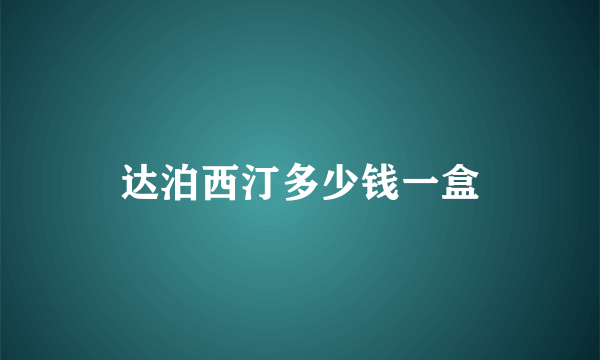 达泊西汀多少钱一盒